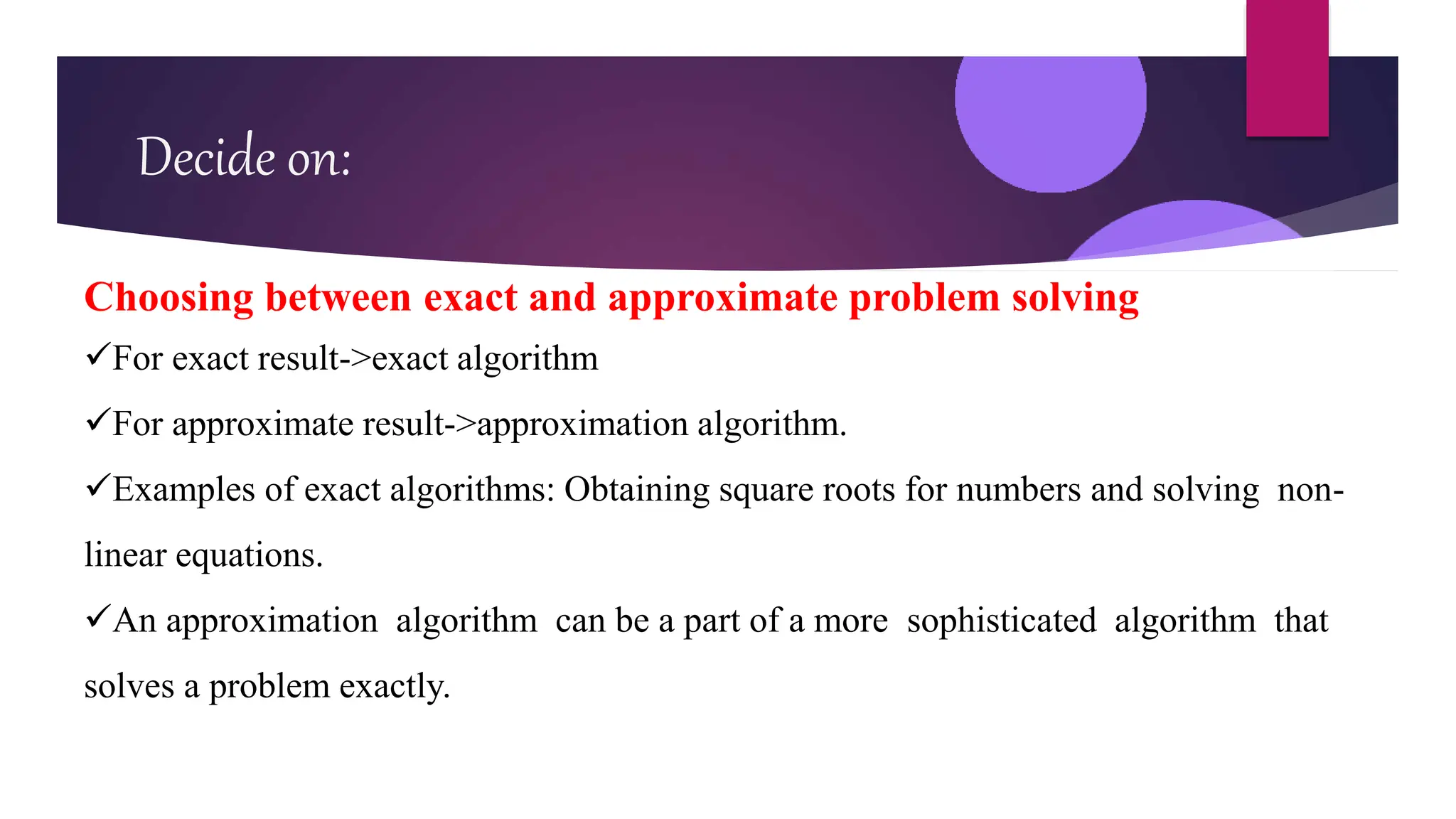 Decide on:

Choosing between exact and approximate problem solving

✓For exact result->exact algorithm

✓For approximate result->approximation algorithm.

✓Examples of exact algorithms: Obtaining square roots for numbers and solving non-linear equations.

✓An approximation algorithm can be a part of a more sophisticated algorithm that solves a problem exactly.